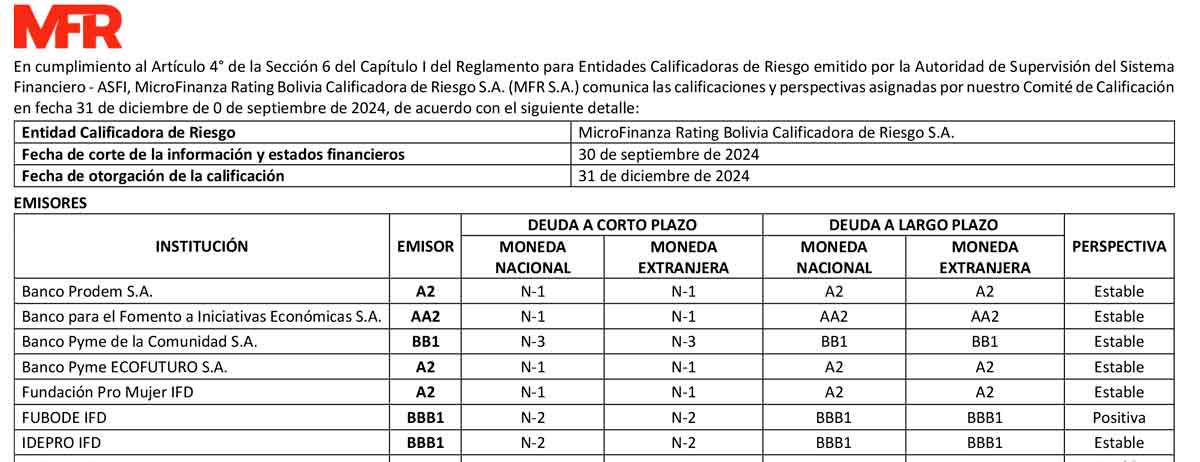 MFR

En cumplimiento al Artículo 4° de la Sección 6 del Capítulo I del Reglamento para Entidades Calificadoras de Riesgo emitido por la Autoridad de Supervisión del Sistema Financiero - ASFI, MicroFinanza Rating Bolivia Calificadora de Riesgo S.A. (MFR S.A.) comunica las calificaciones y perspectivas asignadas por nuestro Comité de Calificación en fecha 31 de diciembre de 0 de septiembre de 2024, de acuerdo con el siguiente detalle:

| Entidad Calificadora de Riesgo | MicroFinanza Rating Bolivia Calificadora de Riesgo S.A. |
|---|---|
| Fecha de corte de la información y estados financieros | 30 de septiembre de 2024 |
| Fecha de otorgación de la calificación | 31 de diciembre de 2024 |

EMISORES

| INSTITUCIÓN | EMISOR | DEUDA A CORTO PLAZO MONEDA NACIONAL | DEUDA A CORTO PLAZO MONEDA EXTRANJERA | DEUDA A LARGO PLAZO MONEDA NACIONAL | DEUDA A LARGO PLAZO MONEDA EXTRANJERA | PERSPECTIVA |
|---|---|---|---|---|---|---|
| Banco Prodem S.A. | A2 | N-1 | N-1 | A2 | A2 | Estable |
| Banco para el Fomento a Iniciativas Económicas S.A. | AA2 | N-1 | N-1 | AA2 | AA2 | Estable |
| Banco Pyme de la Comunidad S.A. | BB1 | N-3 | N-3 | BB1 | BB1 | Estable |
| Banco Pyme ECOFUTURO S.A. | A2 | N-1 | N-1 | A2 | A2 | Estable |
| Fundación Pro Mujer IFD | A2 | N-1 | N-1 | A2 | A2 | Estable |
| FUBODE IFD | BBB1 | N-2 | N-2 | BBB1 | BBB1 | Positiva |
| IDEPRO IFD | BBB1 | N-2 | N-2 | BBB1 | BBB1 | Estable |